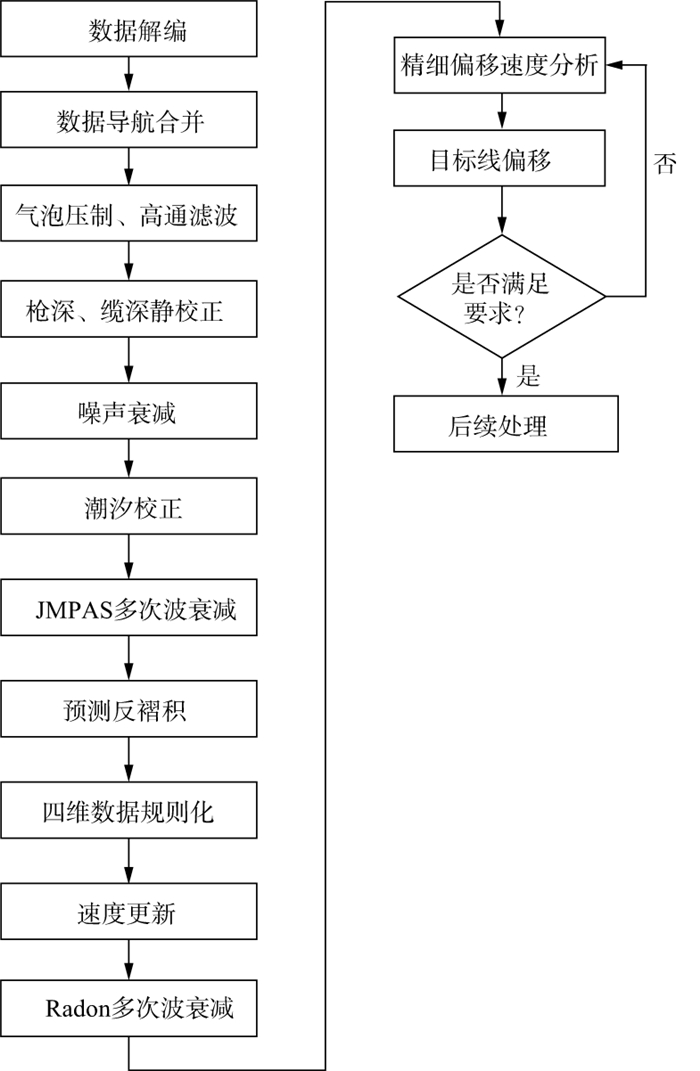 数据解编

数据导航合并

气泡压制、高通滤波

枪深、缆深静校正

噪声衰减

潮汐校正

JMPAS多次波衰减

预测反褶积

四维数据规则化

速度更新

Radon多次波衰减

精细偏移速度分析

目标线偏移

是否满足要求？

否

是

后续处理